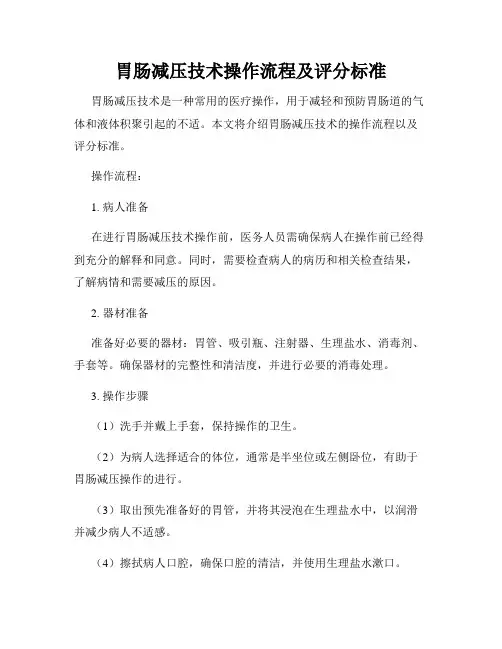 胃肠减压技术操作流程及评分标准

胃肠减压技术是一种常用的医疗操作，用于减轻和预防胃肠道的气体和液体积聚引起的不适。本文将介绍胃肠减压技术的操作流程以及评分标准。

操作流程：

1. 病人准备

在进行胃肠减压技术操作前，医务人员需确保病人在操作前已经得到充分的解释和同意。同时，需要检查病人的病历和相关检查结果，了解病情和需要减压的原因。

2. 器材准备

准备好必要的器材：胃管、吸引瓶、注射器、生理盐水、消毒剂、手套等。确保器材的完整性和清洁度，并进行必要的消毒处理。

3. 操作步骤

（1）洗手并戴上手套，保持操作的卫生。

（2）为病人选择适合的体位，通常是半坐位或左侧卧位，有助于胃肠减压操作的进行。

（3）取出预先准备好的胃管，并将其浸泡在生理盐水中，以润滑并减少病人不适感。

（4）擦拭病人口腔，确保口腔的清洁，并使用生理盐水漱口。